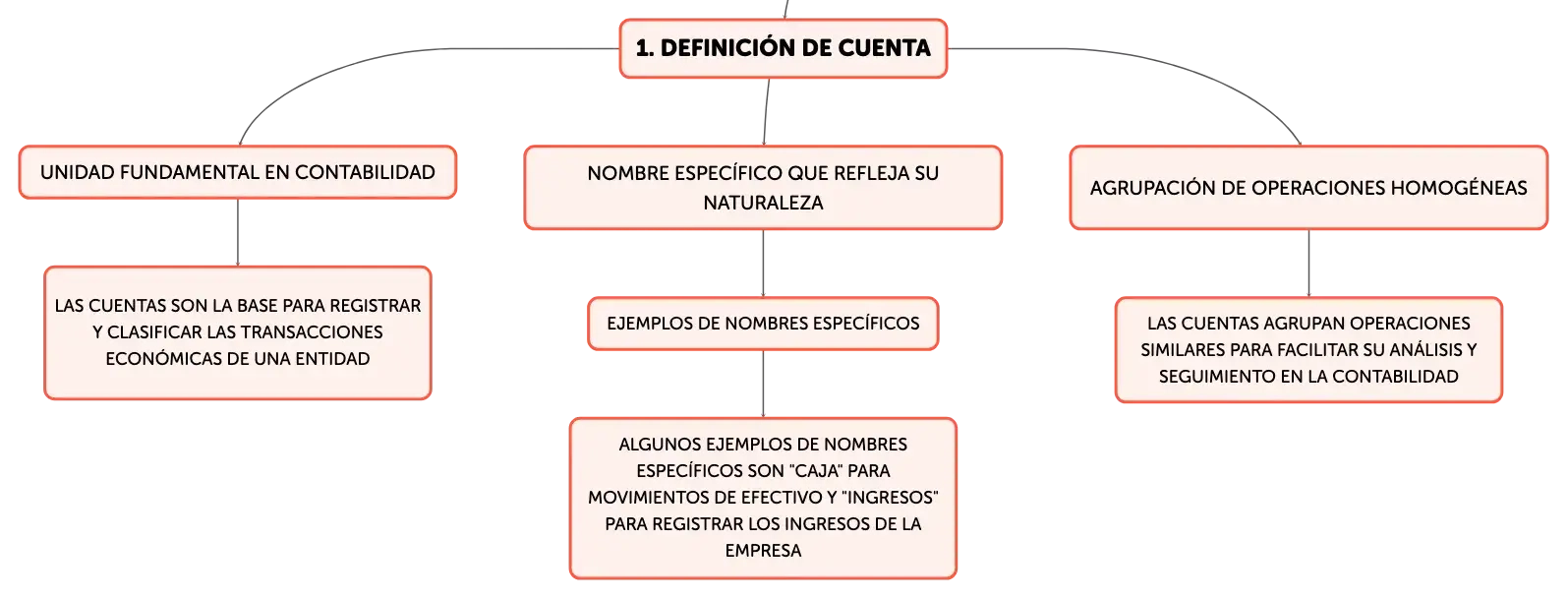 1. DEFINICIÓN DE CUENTA

UNIDAD FUNDAMENTAL EN CONTABILIDAD

LAS CUENTAS SON LA BASE PARA REGISTRAR Y CLASIFICAR LAS TRANSACCIONES ECONÓMICAS DE UNA ENTIDAD

NOMBRE ESPECÍFICO QUE REFLEJA SU NATURALEZA

EJEMPLOS DE NOMBRES ESPECÍFICOS

ALGUNOS EJEMPLOS DE NOMBRES ESPECÍFICOS SON "CAJA" PARA MOVIMIENTOS DE EFECTIVO Y "INGRESOS" PARA REGISTRAR LOS INGRESOS DE LA EMPRESA

AGRUPACIÓN DE OPERACIONES HOMOGÉNEAS

LAS CUENTAS AGRUPAN OPERACIONES SIMILARES PARA FACILITAR SU ANÁLISIS Y SEGUIMIENTO EN LA CONTABILIDAD